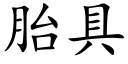 胎具